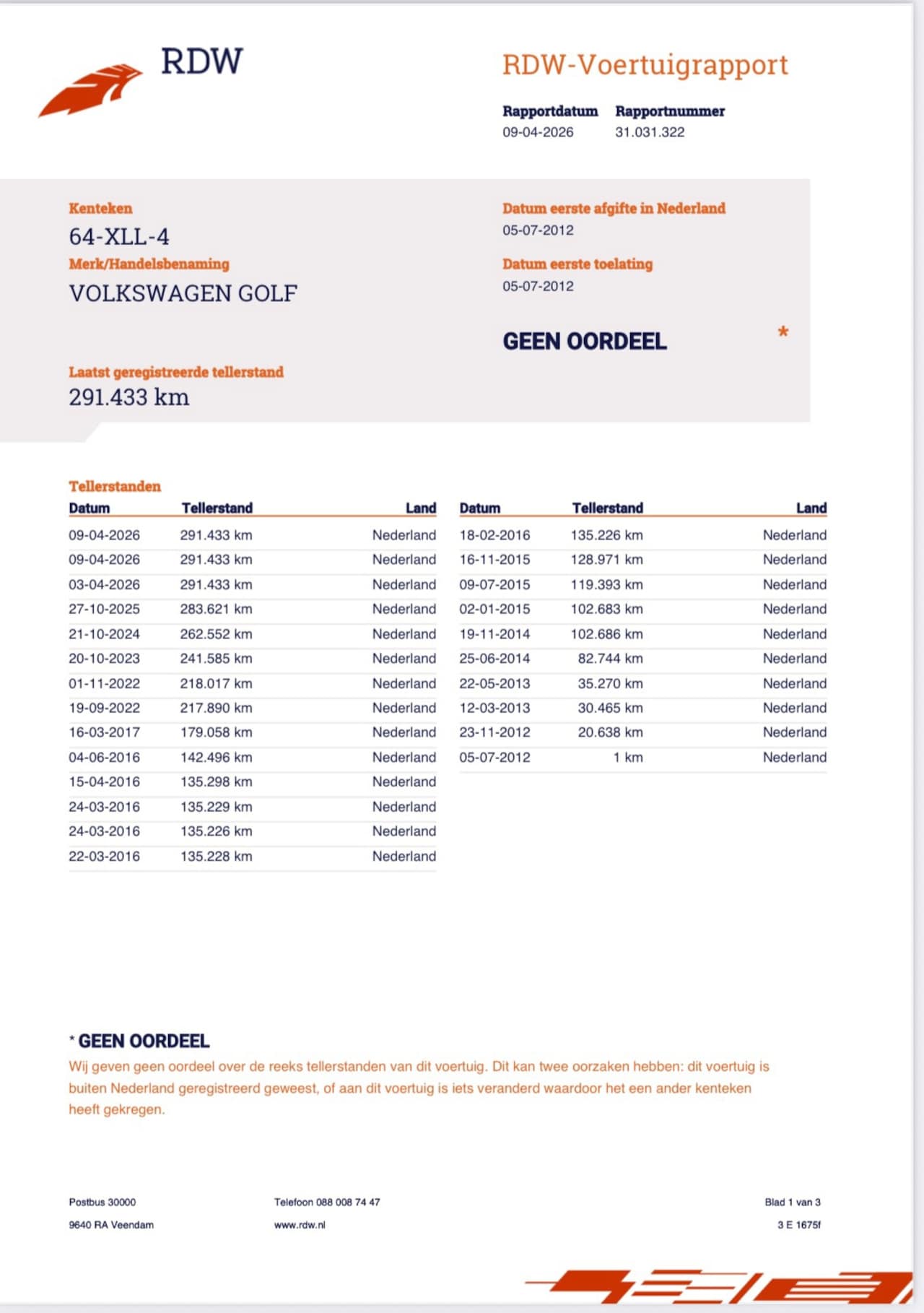 RDW

RDW-Voertuigrapport

Rapportdatum
09-04-2026

Rapportnummer
31.031.322

Kenteken
64-XLL-4

Merk/Handelsbenaming
VOLKSWAGEN GOLF

Datum eerste afgifte in Nederland
05-07-2012

Datum eerste toelating
05-07-2012

GEEN OORDEEL *

Laatst geregistreerde tellerstand
291.433 km

Tellerstanden

| Datum | Tellerstand | Land |
|---|---|---|
| 09-04-2026 | 291.433 km | Nederland |
| 09-04-2026 | 291.433 km | Nederland |
| 03-04-2026 | 291.433 km | Nederland |
| 27-10-2025 | 283.621 km | Nederland |
| 21-10-2024 | 262.552 km | Nederland |
| 20-10-2023 | 241.585 km | Nederland |
| 01-11-2022 | 218.017 km | Nederland |
| 19-09-2022 | 217.890 km | Nederland |
| 16-03-2017 | 179.058 km | Nederland |
| 04-06-2016 | 142.496 km | Nederland |
| 15-04-2016 | 135.298 km | Nederland |
| 24-03-2016 | 135.229 km | Nederland |
| 24-03-2016 | 135.226 km | Nederland |
| 22-03-2016 | 135.228 km | Nederland |

| Datum | Tellerstand | Land |
|---|---|---|
| 18-02-2016 | 135.226 km | Nederland |
| 16-11-2015 | 128.971 km | Nederland |
| 09-07-2015 | 119.393 km | Nederland |
| 02-01-2015 | 102.683 km | Nederland |
| 19-11-2014 | 102.686 km | Nederland |
| 25-06-2014 | 82.744 km | Nederland |
| 22-05-2013 | 35.270 km | Nederland |
| 12-03-2013 | 30.465 km | Nederland |
| 23-11-2012 | 20.638 km | Nederland |
| 05-07-2012 | 1 km | Nederland |

* GEEN OORDEEL
Wij geven geen oordeel over de reeks tellerstanden van dit voertuig. Dit kan twee oorzaken hebben: dit voertuig is buiten Nederland geregistreerd geweest, of aan dit voertuig is iets veranderd waardoor het een ander kenteken heeft gekregen.

Postbus 30000
9640 RA Veendam

Telefoon 088 008 74 47
www.rdw.nl

Blad 1 van 3
3 E 1675f